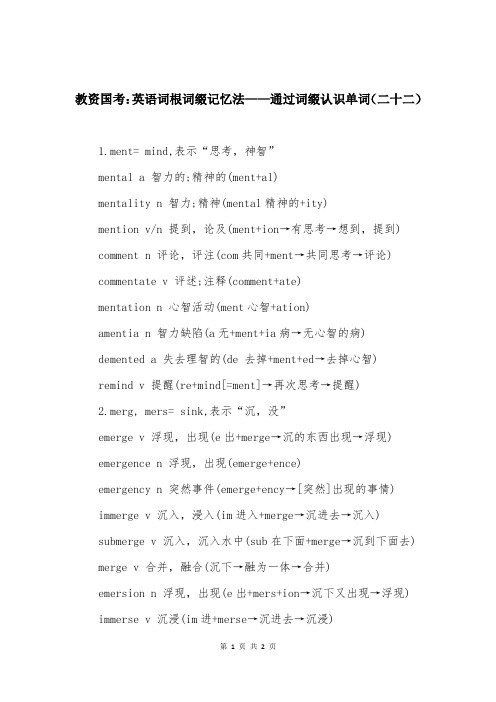 教资国考:英语词根词缀记忆法——通过词缀认识单词(二十二)

1.ment= mind,表示“思考，神智”

mental a 智力的;精神的(ment+al)

mentality n 智力;精神(mental 精神的+ity)

mention v/n 提到，论及(ment+ion→有思考→想到，提到)

comment n 评论，评注(com 共同+ment→共同思考→评论)

commentate v 评述;注释(comment+ate)

mentation n 心智活动(ment 心智+ation)

amentia n 智力缺陷(a 无+ment+ia 病→无心智的病)

demented a 失去理智的(de 去掉+ment+ed→去掉心智)

remind v 提醒(re+mind[=ment]→再次思考→提醒)

2.merg, mers= sink,表示“沉，没”

emerge v 浮现，出现(e 出+merge→沉的东西出现→浮现)

emergence n 浮现，出现(emerge+ence)

emergency n 突然事件(emerge+ency→[突然]出现的事情)

immerge v 沉入，浸入(im 进入+merge→沉进去→沉入)

submerge v 沉入，沉入水中(sub 在下面+merge→沉到下面去)

merge v 合并，融合(沉下→融为一体→合并)

emersion n 浮现，出现(e 出+mers+ion→沉下又出现→浮现)

immerse v 沉浸(im 进+merse→沉进去→沉浸)

第 1 页 共 2 页